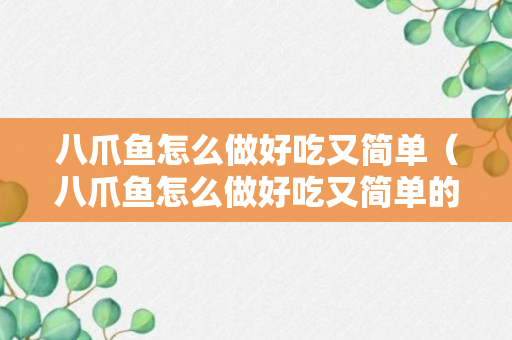 八爪鱼怎么做好吃又简单（八爪鱼怎么做好吃又简单的